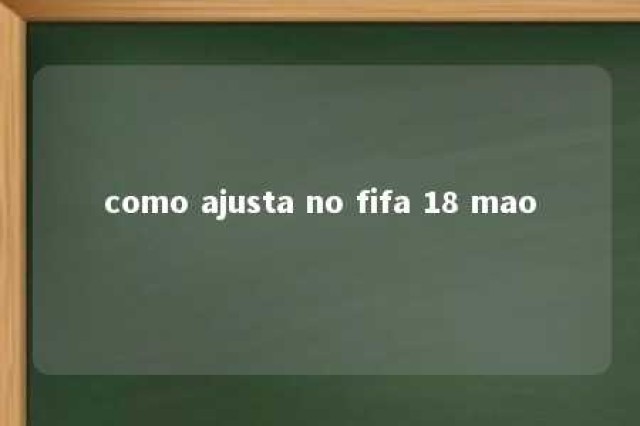 como ajusta no fifa 18 mao